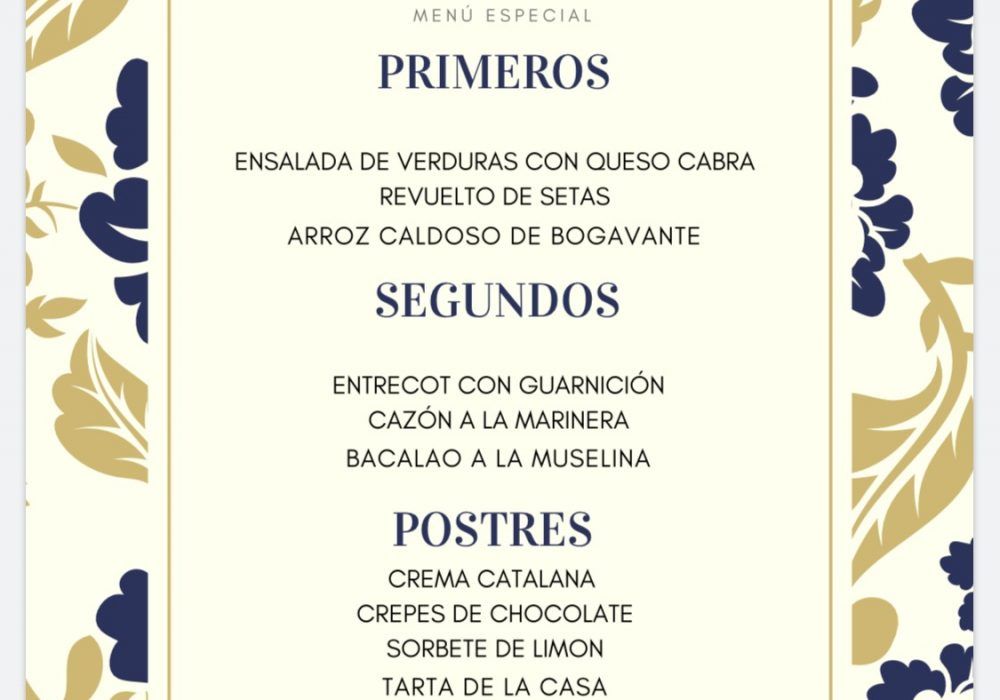 MENÚ ESPECIAL

PRIMEROS

ENSALADA DE VERDURAS CON QUESO CABRA
REVUELTO DE SETAS
ARROZ CALDOSO DE BOGAVANTE

SEGUNDOS

ENTRECOT CON GUARNICIÓN
CAZÓN A LA MARINERA
BACALAO A LA MUSELINA

POSTRES

CREMA CATALANA
CREPES DE CHOCOLATE
SORBETE DE LIMON
TARTA DE LA CASA